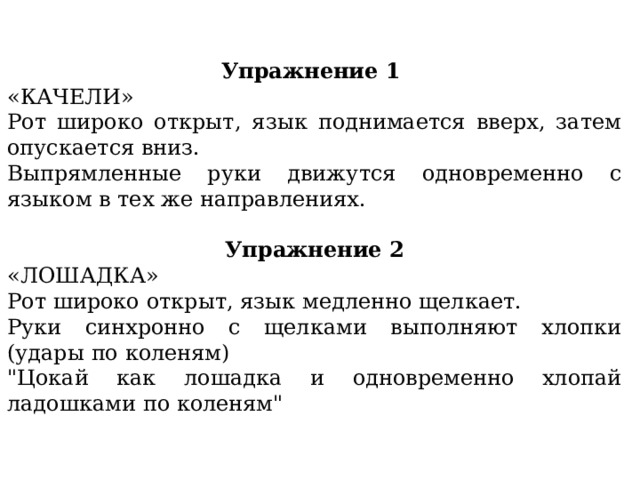 Упражнение 1
«КАЧЕЛИ»
Рот широко открыт, язык поднимается вверх, затем опускается вниз.
Выпрямленные руки движутся одновременно с языком в тех же направлениях.

Упражнение 2
«ЛОШАДКА»
Рот широко открыт, язык медленно щелкает.
Руки синхронно с щелками выполняют хлопки (удары по коленям)
"Цокай как лошадка и одновременно хлопай ладошками по коленям"